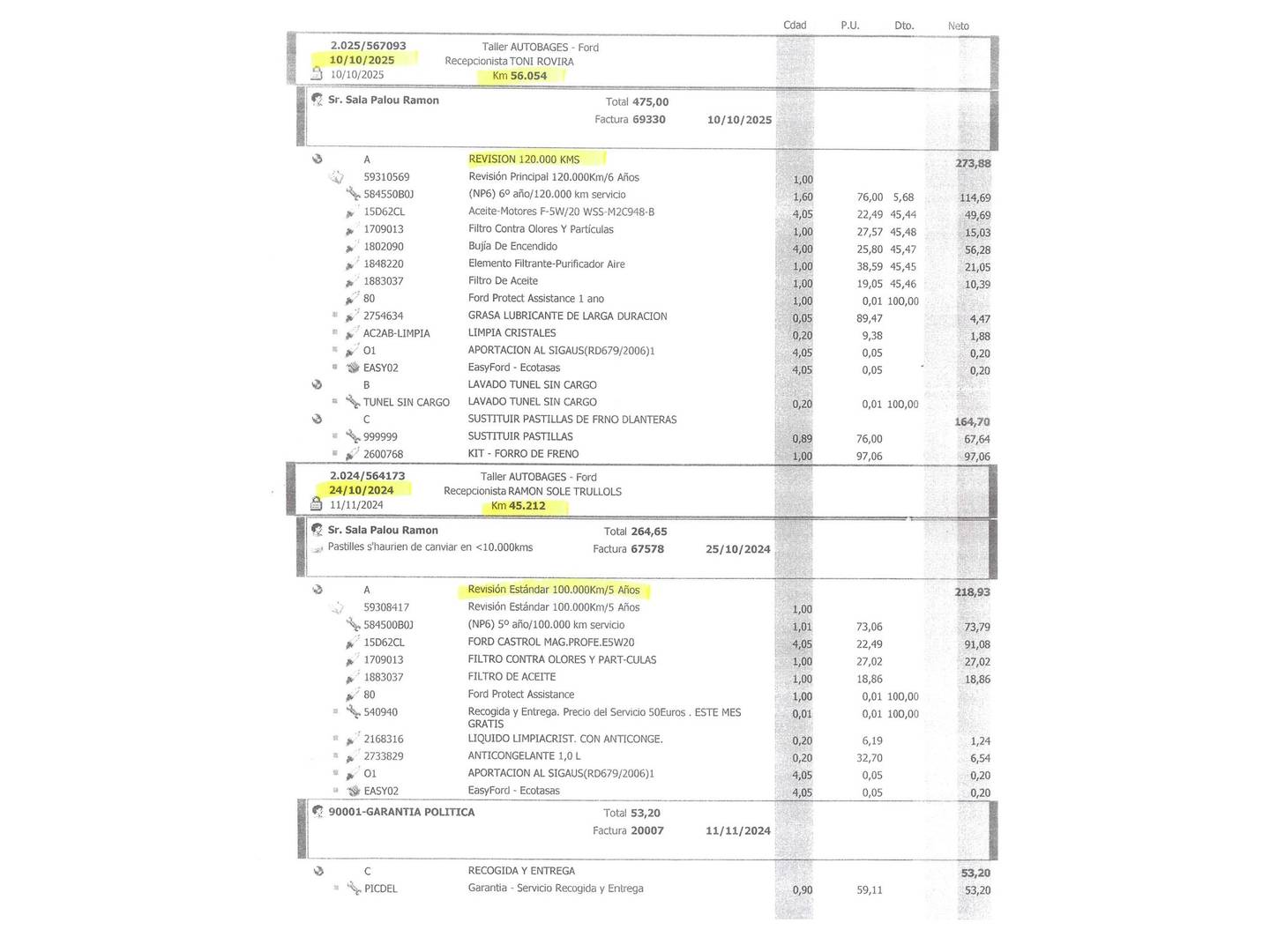 Cdad P.U. Dto. Neto

2.025/567093
10/10/2025
10/10/2025

Taller AUTOBAGES - Ford
Recepcionista TONI ROVIRA
Km 56.054

Sr. Sala Palou Ramon
Total 475,00
Factura 69330 10/10/2025

A REVISION 120.000 KMS 273,88
59310569 Revisión Principal 120.000Km/6 Años 1,00
584550B0J (NP6) 6º año/120.000 km servicio 1,60 76,00 5,68 114,69
15D62CL Aceite-Motores F-5W/20 WSS-M2C948-B 4,05 22,49 45,44 49,69
1709013 Filtro Contra Olores Y Partículas 1,00 27,57 45,48 15,03
1802090 Bujía De Encendido 4,00 25,80 45,47 56,28
1848220 Elemento Filtrante-Purificador Aire 1,00 38,59 45,45 21,05
1883037 Filtro De Aceite 1,00 19,05 45,46 10,39
80 Ford Protect Assistance 1 ano 1,00 0,01 100,00
2754634 GRASA LUBRICANTE DE LARGA DURACION 0,05 89,47 4,47
AC2AB-LIMPIA LIMPIA CRISTALES 0,20 9,38 1,88
O1 APORTACION AL SIGAUS(RD679/2006)1 4,05 0,05 0,20
EASY02 EasyFord - Ecotasas 4,05 0,05 0,20
B LAVADO TUNEL SIN CARGO
TUNEL SIN CARGO LAVADO TUNEL SIN CARGO 0,20 0,01 100,00
C SUSTITUIR PASTILLAS DE FRNO DLANTERAS 164,70
999999 SUSTITUIR PASTILLAS 0,89 76,00 67,64
2600768 KIT - FORRO DE FRENO 1,00 97,06 97,06

2.024/564173
24/10/2024
11/11/2024

Taller AUTOBAGES - Ford
Recepcionista RAMON SOLE TRULLOLS
Km 45.212

Sr. Sala Palou Ramon
Pastilles s'haurien de canviar en <10.000kms
Total 264,65
Factura 67578 25/10/2024

A Revisión Estándar 100.000Km/5 Años 218,93
59308417 Revisión Estándar 100.000Km/5 Años 1,00
584500B0J (NP6) 5º año/100.000 km servicio 1,01 73,06 73,79
15D62CL FORD CASTROL MAG.PROFE.E5W20 4,05 22,49 91,08
1709013 FILTRO CONTRA OLORES Y PART-CULAS 1,00 27,02 27,02
1883037 FILTRO DE ACEITE 1,00 18,86 18,86
80 Ford Protect Assistance 1,00 0,01 100,00
540940 Recogida y Entrega. Precio del Servicio 50Euros . ESTE MES GRATIS 0,01 0,01 100,00
2168316 LIQUIDO LIMPIACRIST. CON ANTICONGE. 0,20 6,19 1,24
2733829 ANTICONGELANTE 1,0 L 0,20 32,70 6,54
O1 APORTACION AL SIGAUS(RD679/2006)1 4,05 0,05 0,20
EASY02 EasyFord - Ecotasas 4,05 0,05 0,20

90001-GARANTIA POLITICA
Total 53,20
Factura 20007 11/11/2024

C RECOGIDA Y ENTREGA 53,20
PICDEL Garantia - Servicio Recogida y Entrega 0,90 59,11 53,20